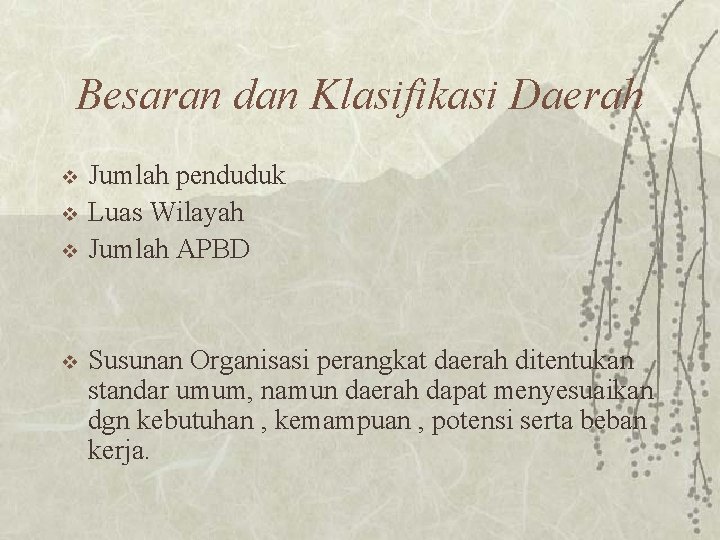 Besaran dan Klasifikasi Daerah

❖ Jumlah penduduk
❖ Luas Wilayah
❖ Jumlah APBD

❖ Susunan Organisasi perangkat daerah ditentukan standar umum, namun daerah dapat menyesuaikan dgn kebutuhan , kemampuan , potensi serta beban kerja.